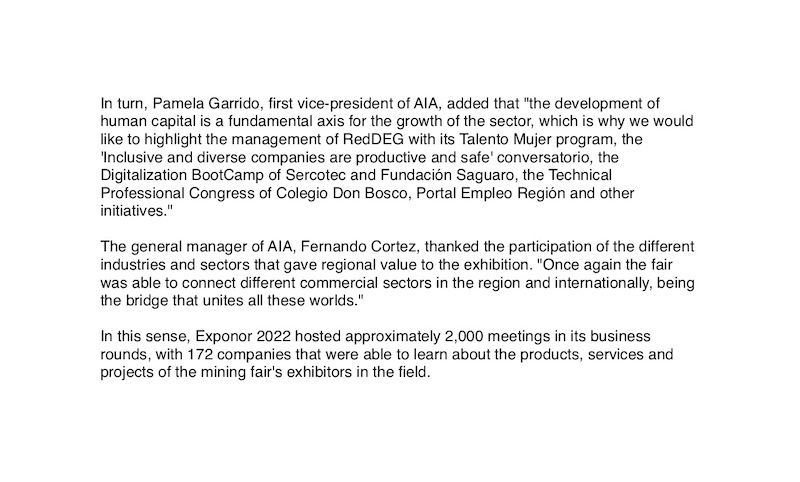 In turn, Pamela Garrido, first vice-president of AIA, added that "the development of human capital is a fundamental axis for the growth of the sector, which is why we would like to highlight the management of RedDEG with its Talento Mujer program, the 'Inclusive and diverse companies are productive and safe' conversatorio, the Digitalization BootCamp of Sercotec and Fundación Saguaro, the Technical Professional Congress of Colegio Don Bosco, Portal Empleo Región and other initiatives."

The general manager of AIA, Fernando Cortez, thanked the participation of the different industries and sectors that gave regional value to the exhibition. "Once again the fair was able to connect different commercial sectors in the region and internationally, being the bridge that unites all these worlds."

In this sense, Exponor 2022 hosted approximately 2,000 meetings in its business rounds, with 172 companies that were able to learn about the products, services and projects of the mining fair's exhibitors in the field.